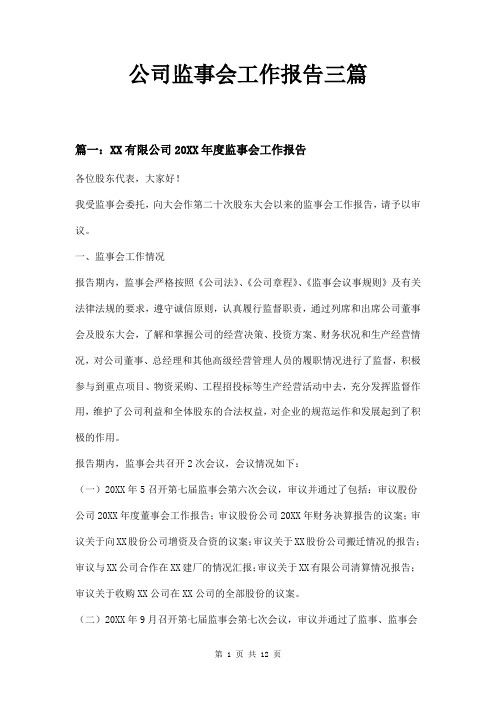 公司监事会工作报告三篇

篇一：XX有限公司20XX年度监事会工作报告

各位股东代表，大家好！

我受监事会委托，向大会作第二十次股东大会以来的监事会工作报告，请予以审议。

一、监事会工作情况

报告期内，监事会严格按照《公司法》、《公司章程》、《监事会议事规则》及有关法律法规的要求，遵守诚信原则，认真履行监督职责，通过列席和出席公司董事会及股东大会，了解和掌握公司的经营决策、投资方案、财务状况和生产经营情况，对公司董事、总经理和其他高级经营管理人员的履职情况进行了监督，积极参与到重点项目、物资采购、工程招投标等生产经营活动中去，充分发挥监督作用，维护了公司利益和全体股东的合法权益，对企业的规范运作和发展起到了积极的作用。

报告期内，监事会共召开2次会议，会议情况如下：

（一）20XX年5召开第七届监事会第六次会议，审议并通过了包括：审议股份公司20XX年度董事会工作报告；审议股份公司20XX年财务决算报告的议案；审议关于向XX股份公司增资及合资的议案；审议关于XX股份公司搬迁情况的报告；审议与XX公司合作在XX建厂的情况汇报；审议关于XX有限公司清算情况报告；审议关于收购XX公司在XX公司的全部股份的议案。

（二）20XX年9月召开第七届监事会第七次会议，审议并通过了监事、监事会

第 1 页 共 12 页